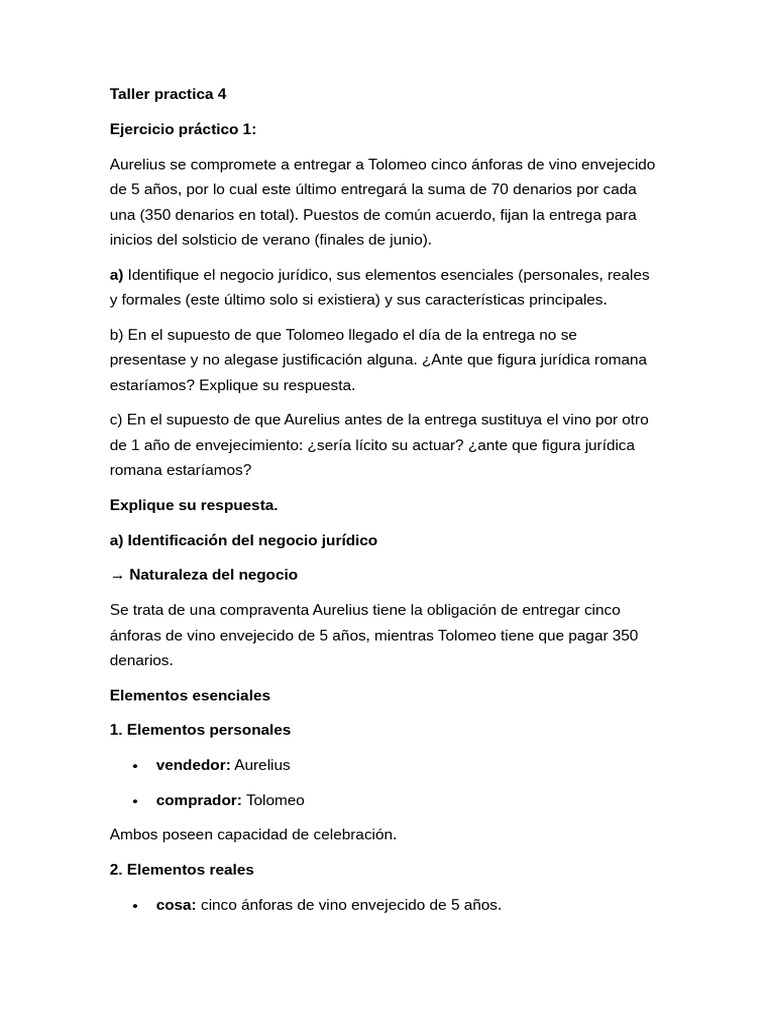 Taller practica 4

Ejercicio práctico 1:

Aurelius se compromete a entregar a Tolomeo cinco ánforas de vino envejecido de 5 años, por lo cual este último entregará la suma de 70 denarios por cada una (350 denarios en total). Puestos de común acuerdo, fijan la entrega para inicios del solsticio de verano (finales de junio).

a) Identifique el negocio jurídico, sus elementos esenciales (personales, reales y formales (este último solo si existiera) y sus características principales.

b) En el supuesto de que Tolomeo llegado el día de la entrega no se presentase y no alegase justificación alguna. ¿Ante que figura jurídica romana estaríamos? Explique su respuesta.

c) En el supuesto de que Aurelius antes de la entrega sustituya el vino por otro de 1 año de envejecimiento: ¿sería lícito su actuar? ¿ante que figura jurídica romana estaríamos?

Explique su respuesta.

a) Identificación del negocio jurídico

→ Naturaleza del negocio

Se trata de una compraventa Aurelius tiene la obligación de entregar cinco ánforas de vino envejecido de 5 años, mientras Tolomeo tiene que pagar 350 denarios.

Elementos esenciales

1. Elementos personales

• vendedor: Aurelius

• comprador: Tolomeo

Ambos poseen capacidad de celebración.

2. Elementos reales

• cosa: cinco ánforas de vino envejecido de 5 años.